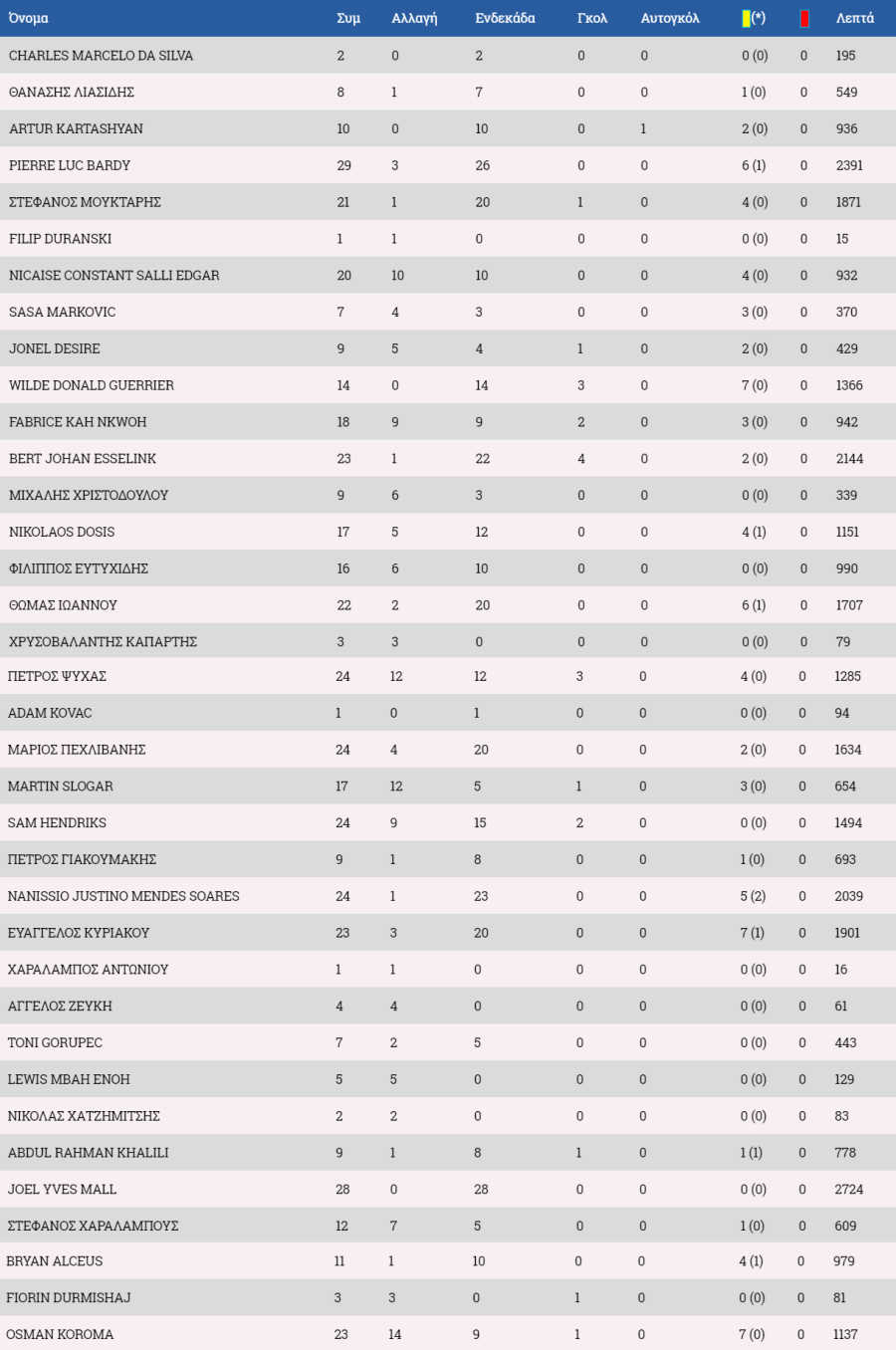 | Όνομα | Συμ | Αλλαγή | Ενδεκάδα | Γκολ | Αυτογκόλ | (*) |  | Λεπτά |
|---|---|---|---|---|---|---|---|---|
| CHARLES MARCELO DA SILVA | 2 | 0 | 2 | 0 | 0 | 0 (0) | 0 | 195 |
| ΘΑΝΑΣΗΣ ΛΙΑΣΙΔΗΣ | 8 | 1 | 7 | 0 | 0 | 1 (0) | 0 | 549 |
| ARTUR KARTASHYAN | 10 | 0 | 10 | 0 | 1 | 2 (0) | 0 | 936 |
| PIERRE LUC BARDY | 29 | 3 | 26 | 0 | 0 | 6 (1) | 0 | 2391 |
| ΣΤΕΦΑΝΟΣ ΜΟΥΚΤΑΡΗΣ | 21 | 1 | 20 | 1 | 0 | 4 (0) | 0 | 1871 |
| FILIP DURANSKI | 1 | 1 | 0 | 0 | 0 | 0 (0) | 0 | 15 |
| NICAISE CONSTANT SALLI EDGAR | 20 | 10 | 10 | 0 | 0 | 4 (0) | 0 | 932 |
| SASA MARKOVIC | 7 | 4 | 3 | 0 | 0 | 3 (0) | 0 | 370 |
| JONEL DESIRE | 9 | 5 | 4 | 1 | 0 | 2 (0) | 0 | 429 |
| WILDE DONALD GUERRIER | 14 | 0 | 14 | 3 | 0 | 7 (0) | 0 | 1366 |
| FABRICE KAH NKWOH | 18 | 9 | 9 | 2 | 0 | 3 (0) | 0 | 942 |
| BERT JOHAN ESSELINK | 23 | 1 | 22 | 4 | 0 | 2 (0) | 0 | 2144 |
| ΜΙΧΑΛΗΣ ΧΡΙΣΤΟΔΟΥΛΟΥ | 9 | 6 | 3 | 0 | 0 | 0 (0) | 0 | 339 |
| NIKOLAOS DOSIS | 17 | 5 | 12 | 0 | 0 | 4 (1) | 0 | 1151 |
| ΦΙΛΙΠΠΟΣ ΕΥΤΥΧΙΔΗΣ | 16 | 6 | 10 | 0 | 0 | 0 (0) | 0 | 990 |
| ΘΩΜΑΣ ΙΩΑΝΝΟΥ | 22 | 2 | 20 | 0 | 0 | 6 (1) | 0 | 1707 |
| ΧΡΥΣΟΒΑΛΑΝΤΗΣ ΚΑΠΑΡΤΗΣ | 3 | 3 | 0 | 0 | 0 | 0 (0) | 0 | 79 |
| ΠΕΤΡΟΣ ΨΥΧΑΣ | 24 | 12 | 12 | 3 | 0 | 4 (0) | 0 | 1285 |
| ADAM KOVAC | 1 | 0 | 1 | 0 | 0 | 0 (0) | 0 | 94 |
| ΜΑΡΙΟΣ ΠΕΧΛΙΒΑΝΗΣ | 24 | 4 | 20 | 0 | 0 | 2 (0) | 0 | 1634 |
| MARTIN SLOGAR | 17 | 12 | 5 | 1 | 0 | 3 (0) | 0 | 654 |
| SAM HENDRIKS | 24 | 9 | 15 | 2 | 0 | 0 (0) | 0 | 1494 |
| ΠΕΤΡΟΣ ΓΙΑΚΟΥΜΑΚΗΣ | 9 | 1 | 8 | 0 | 0 | 1 (0) | 0 | 693 |
| NANISSIO JUSTINO MENDES SOARES | 24 | 1 | 23 | 0 | 0 | 5 (2) | 0 | 2039 |
| ΕΥΑΓΓΕΛΟΣ ΚΥΡΙΑΚΟΥ | 23 | 3 | 20 | 0 | 0 | 7 (1) | 0 | 1901 |
| ΧΑΡΑΛΑΜΠΟΣ ΑΝΤΩΝΙΟΥ | 1 | 1 | 0 | 0 | 0 | 0 (0) | 0 | 16 |
| ΑΓΓΕΛΟΣ ΖΕΥΚΗ | 4 | 4 | 0 | 0 | 0 | 0 (0) | 0 | 61 |
| TONI GORUPEC | 7 | 2 | 5 | 0 | 0 | 0 (0) | 0 | 443 |
| LEWIS MBAH ENOH | 5 | 5 | 0 | 0 | 0 | 0 (0) | 0 | 129 |
| ΝΙΚΟΛΑΣ ΧΑΤΖΗΜΙΤΣΗΣ | 2 | 2 | 0 | 0 | 0 | 0 (0) | 0 | 83 |
| ABDUL RAHMAN KHALILI | 9 | 1 | 8 | 1 | 0 | 1 (1) | 0 | 778 |
| JOEL YVES MALL | 28 | 0 | 28 | 0 | 0 | 0 (0) | 0 | 2724 |
| ΣΤΕΦΑΝΟΣ ΧΑΡΑΛΑΜΠΟΥΣ | 12 | 7 | 5 | 0 | 0 | 1 (0) | 0 | 609 |
| BRYAN ALCEUS | 11 | 1 | 10 | 0 | 0 | 4 (1) | 0 | 979 |
| FIORIN DURMISHAJ | 3 | 3 | 0 | 1 | 0 | 0 (0) | 0 | 81 |
| OSMAN KOROMA | 23 | 14 | 9 | 1 | 0 | 7 (0) | 0 | 1137 |